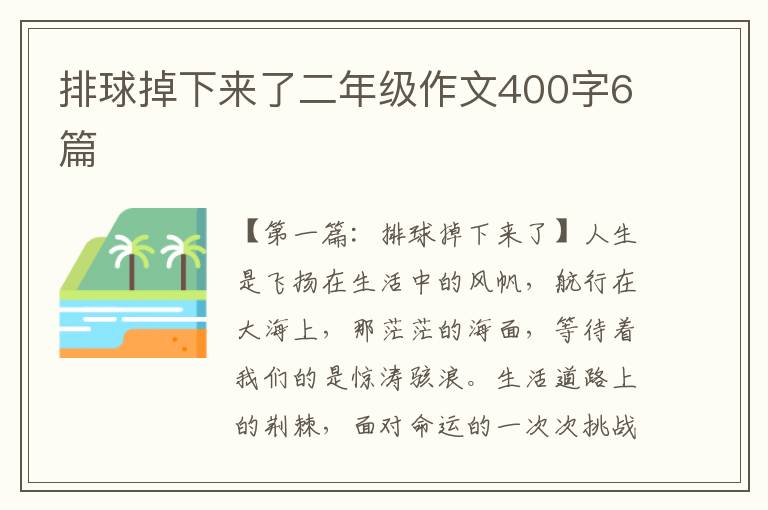 排球掉下来了二年级作文400字6篇

【第一篇：排球掉下来了】人生是飞扬在生活中的风帆，航行在大海上，那茫茫的海面，等待着我们的是惊涛骇浪。生活道路上的荆棘，面对命运的一次次挑战